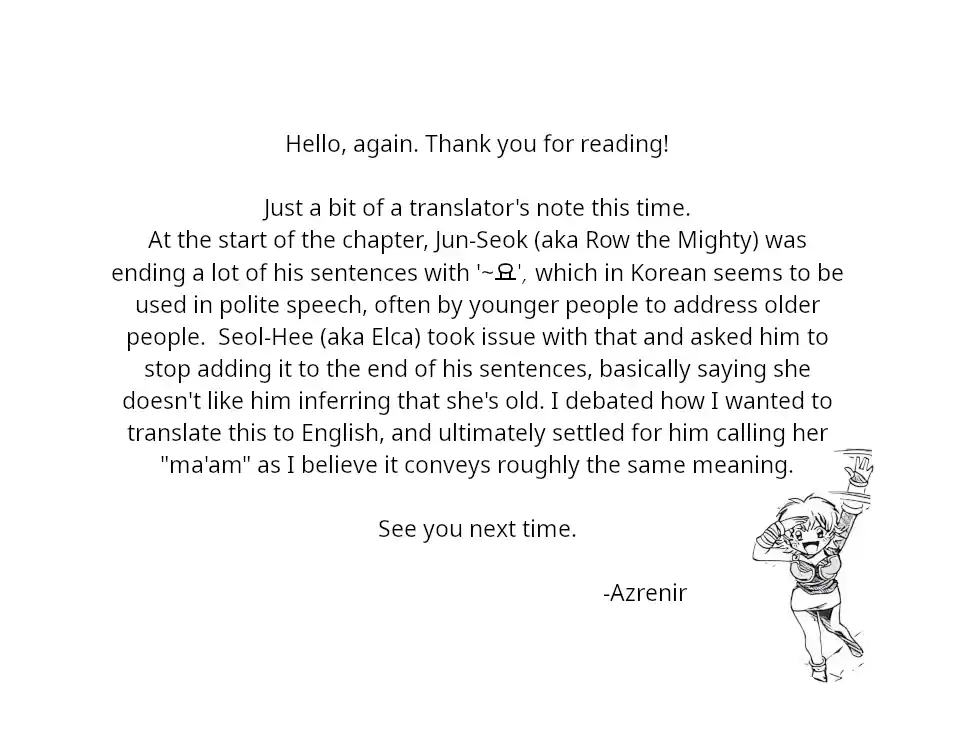 Hello, again. Thank you for reading!

Just a bit of a translator's note this time.
At the start of the chapter, Jun-Seok (aka Row the Mighty) was ending a lot of his sentences with '~요', which in Korean seems to be used in polite speech, often by younger people to address older people. Seol-Hee (aka Elca) took issue with that and asked him to stop adding it to the end of his sentences, basically saying she doesn't like him inferring that she's old. I debated how I wanted to translate this to English, and ultimately settled for him calling her "ma'am" as I believe it conveys roughly the same meaning.

See you next time.

-Azrenir